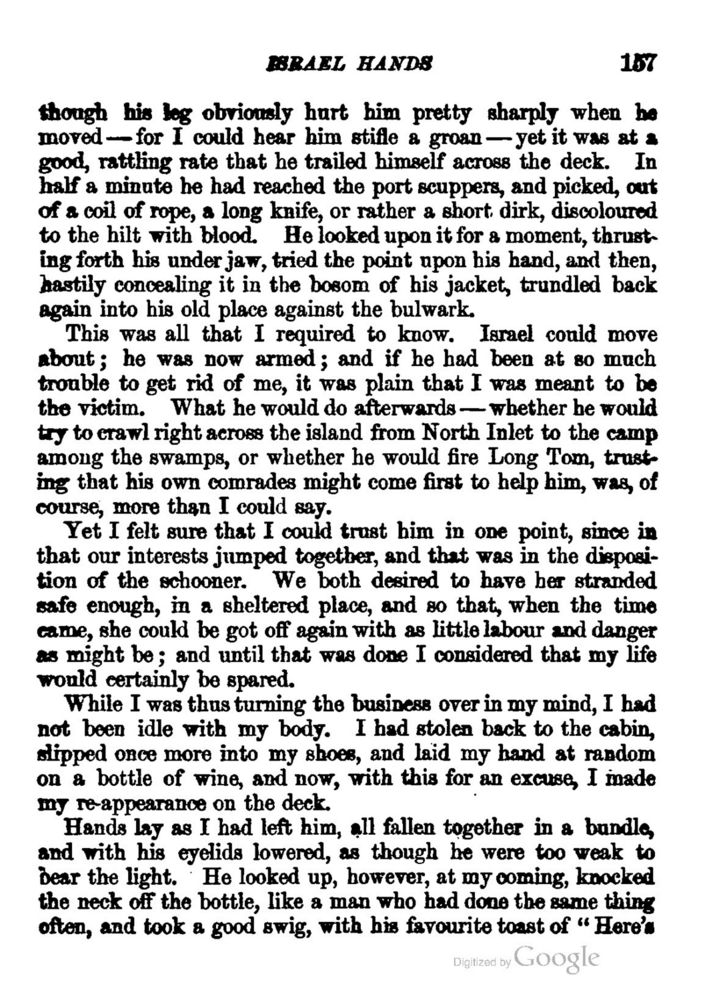 ISRAEL HANDS 157

though his leg obviously hurt him pretty sharply when he moved — for I could hear him stifle a groan — yet it was at a good, rattling rate that he trailed himself across the deck. In half a minute he had reached the port scuppers, and picked, out of a coil of rope, a long knife, or rather a short dirk, discoloured to the hilt with blood. He looked upon it for a moment, thrusting forth his under jaw, tried the point upon his hand, and then, hastily concealing it in the bosom of his jacket, trundled back again into his old place against the bulwark.

This was all that I required to know. Israel could move about; he was now armed; and if he had been at so much trouble to get rid of me, it was plain that I was meant to be the victim. What he would do afterwards — whether he would try to crawl right across the island from North Inlet to the camp among the swamps, or whether he would fire Long Tom, trusting that his own comrades might come first to help him, was, of course, more than I could say.

Yet I felt sure that I could trust him in one point, since in that our interests jumped together, and that was in the disposition of the schooner. We both desired to have her stranded safe enough, in a sheltered place, and so that, when the time came, she could be got off again with as little labour and danger as might be; and until that was done I considered that my life would certainly be spared.

While I was thus turning the business over in my mind, I had not been idle with my body. I had stolen back to the cabin, slipped once more into my shoes, and laid my hand at random on a bottle of wine, and now, with this for an excuse, I made my re-appearance on the deck.

Hands lay as I had left him, all fallen together in a bundle, and with his eyelids lowered, as though he were too weak to bear the light. He looked up, however, at my coming, knocked the neck off the bottle, like a man who had done the same thing often, and took a good swig, with his favourite toast of "Here's

Digitized by Google